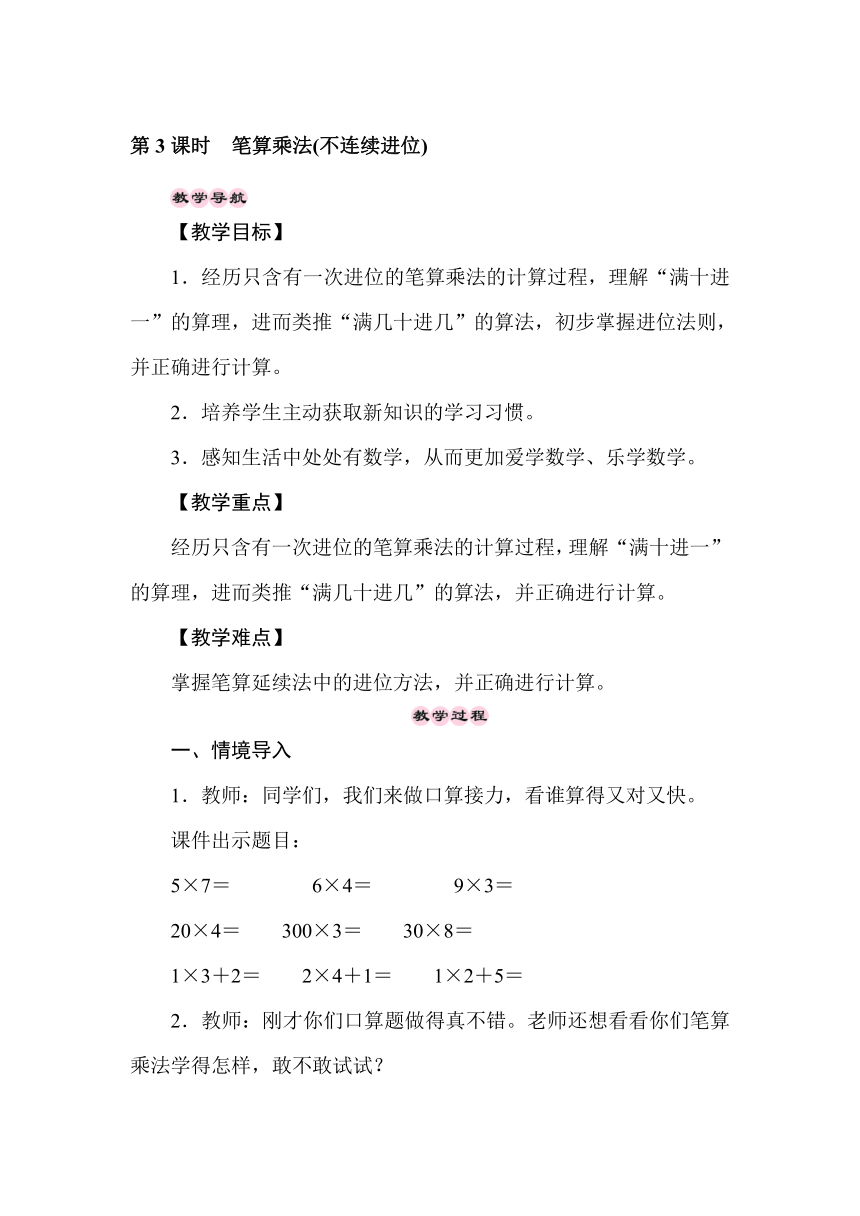 第 3 课时　笔算乘法(不连续进位)

教学导航

【教学目标】

1．经历只含有一次进位的笔算乘法的计算过程，理解“满十进一”的算理，进而类推“满几十进几”的算法，初步掌握进位法则，并正确进行计算。

2．培养学生主动获取新知识的学习习惯。

3．感知生活中处处有数学，从而更加爱学数学、乐学数学。

【教学重点】

经历只含有一次进位的笔算乘法的计算过程，理解“满十进一”的算理，进而类推“满几十进几”的算法，并正确进行计算。

【教学难点】

掌握笔算延续法中的进位方法，并正确进行计算。

教学过程

一、情境导入

1．教师：同学们，我们来做口算接力，看谁算得又对又快。

课件出示题目：

5×7＝　　6×4＝　　9×3＝

20×4＝　　300×3＝　　30×8＝

1×3＋2＝　　2×4＋1＝　　1×2＋5＝

2．教师：刚才你们口算题做得真不错。老师还想看看你们笔算乘法学得怎样，敢不敢试试？